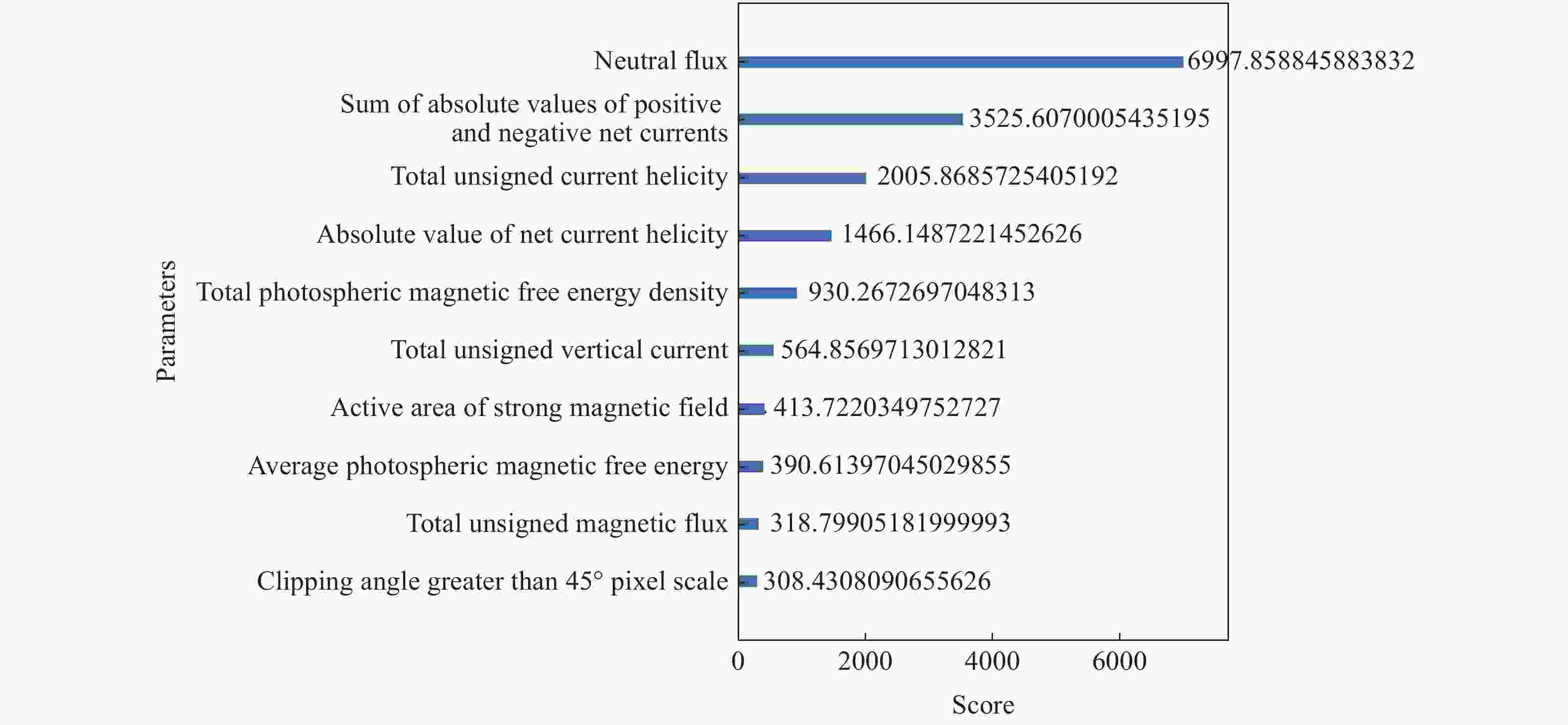 Parameters

Neutral flux 6997.858845883832

Sum of absolute values of positive and negative net currents 3525.6070005435195

Total unsigned current helicity 2005.8685725405192

Absolute value of net current helicity 1466.1487221452626

Total photospheric magnetic free energy density 930.2672697048313

Total unsigned vertical current 564.8569713012821

Active area of strong magnetic field 413.7220349752727

Average photospheric magnetic free energy 390.61397045029855

Total unsigned magnetic flux 318.79905181999993

Clipping angle greater than 45° pixel scale 308.4308090655626

0 2000 4000 6000

Score